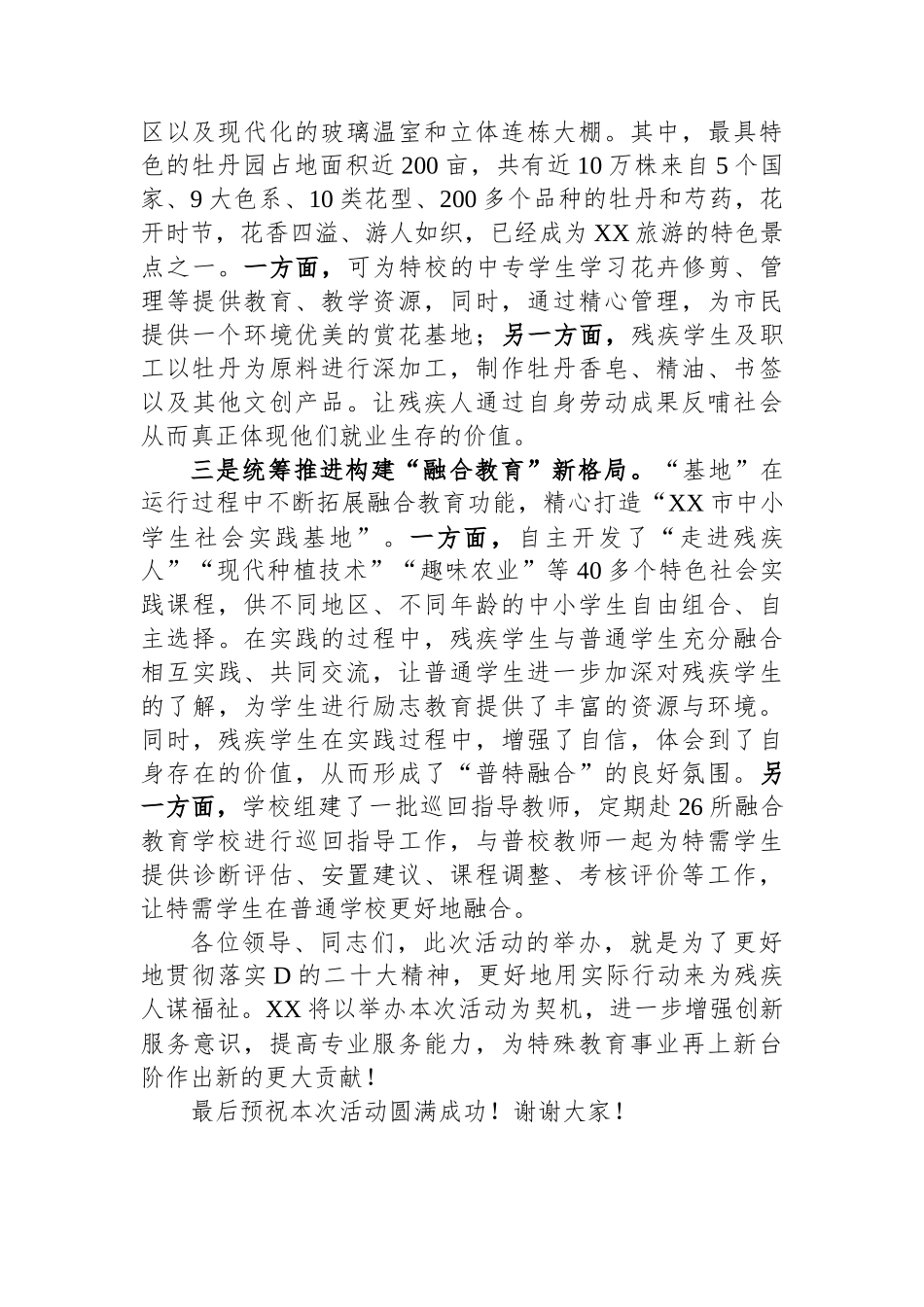 区以及现代化的玻璃温室和立体连栋大棚。其中，最具特色的牡丹园占地面积近200亩，共有近10万株来自5个国家、9大色系、10类花型、200多个品种的牡丹和芍药，花开时节，花香四溢、游人如织，已经成为XX旅游的特色景点之一。一方面，可为特校的中专学生学习花卉修剪、管理等提供教育、教学资源，同时，通过精心管理，为市民提供一个环境优美的赏花基地；另一方面，残疾学生及职工以牡丹为原料进行深加工，制作牡丹香皂、精油、书签以及其他文创产品。让残疾人通过自身劳动成果反哺社会从而真正体现他们就业生存的价值。

三是统筹推进构建“融合教育”新格局。“基地”在运行过程中不断拓展融合教育功能，精心打造“XX市中小学生社会实践基地”。一方面，自主开发了“走进残疾人”“现代种植技术”“趣味农业”等40多个特色社会实践课程，供不同地区、不同年龄的中小学生自由组合、自主选择。在实践的过程中，残疾学生与普通学生充分融合相互实践、共同交流，让普通学生进一步加深对残疾学生的了解，为学生进行励志教育提供了丰富的资源与环境。同时，残疾学生在实践过程中，增强了自信，体会到了自身存在的价值，从而形成了“普特融合”的良好氛围。另一方面，学校组建了一批巡回指导教师，定期赴26所融合教育学校进行巡回指导工作，与普校教师一起为特需学生提供诊断评估、安置建议、课程调整、考核评价等工作，让特需学生在普通学校更好地融合。

各位领导、同志们，此次活动的举办，就是为了更好地贯彻落实D的二十大精神，更好地用实际行动来为残疾人谋福祉。XX将以举办本次活动为契机，进一步增强创新服务意识，提高专业服务能力，为特殊教育事业再上新台阶作出新的更大贡献！

最后预祝本次活动圆满成功！谢谢大家！